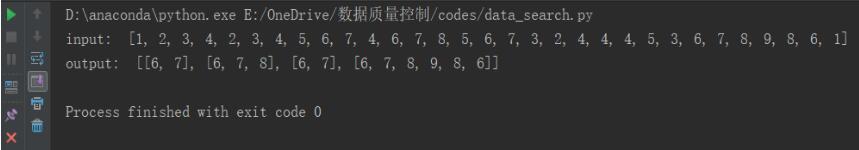 D:\anaconda\python.exe E:/OneDrive/数据质量控制/codes/data_search.py
input: [1, 2, 3, 4, 2, 3, 4, 5, 6, 7, 4, 6, 7, 8, 5, 6, 7, 3, 2, 4, 4, 4, 5, 3, 6, 7, 8, 9, 8, 6, 1]
output: [[6, 7], [6, 7, 8], [6, 7], [6, 7, 8, 9, 8, 6]]

Process finished with exit code 0